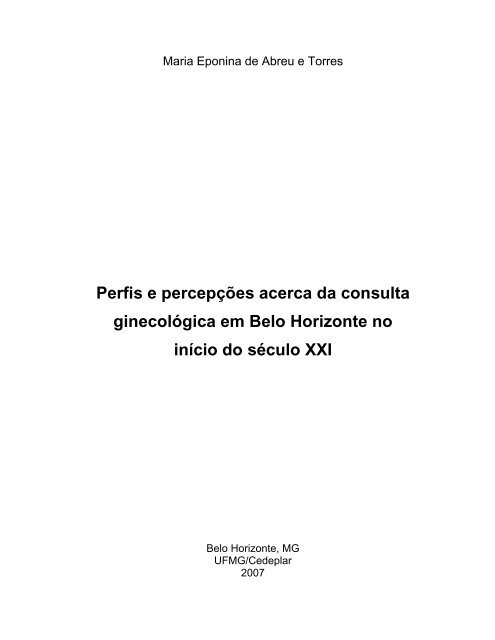 Maria Eponina de Abreu e Torres

Perfis e percepções acerca da consulta ginecológica em Belo Horizonte no início do século XXI

Belo Horizonte, MG
UFMG/Cedeplar
2007